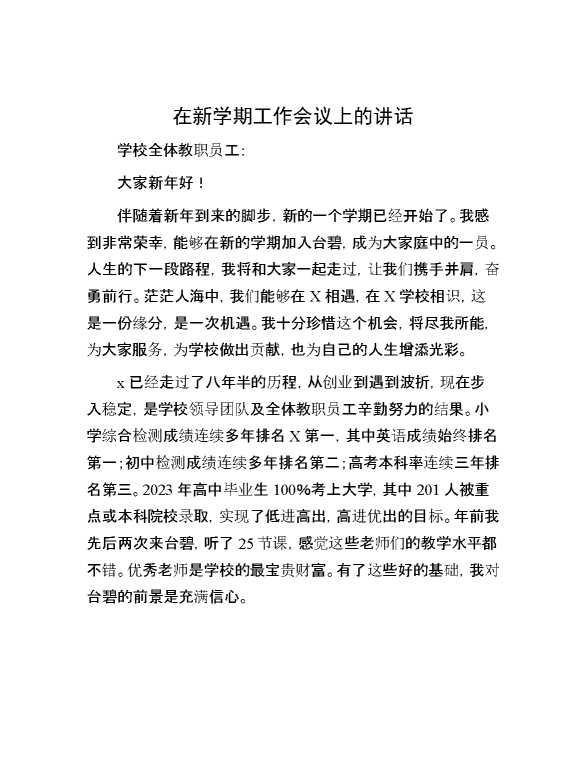 在新学期工作会议上的讲话

学校全体教职员工:

大家新年好！

伴随着新年到来的脚步，新的一个学期已经开始了。我感到非常荣幸，能够在新的学期加入台碧，成为大家庭中的一员。人生的下一段路程，我将和大家一起走过，让我们携手并肩，奋勇前行。茫茫人海中，我们能够在 X 相遇，在 X 学校相识，这是一份缘分，是一次机遇。我十分珍惜这个机会，将尽我所能，为大家服务，为学校做出贡献，也为自己的人生增添光彩。

x 已经走过了八年半的历程，从创业到遇到波折，现在步入稳定，是学校领导团队及全体教职员工辛勤努力的结果。小学综合检测成绩连续多年排名 X 第一，其中英语成绩始终排名第一；初中检测成绩连续多年排名第二；高考本科率连续三年排名第三。2023 年高中毕业生 100%考上大学，其中 201 人被重点或本科院校录取，实现了低进高出，高进优出的目标。年前我先后两次来台碧，听了 25 节课，感觉这些老师们的教学水平都不错。优秀老师是学校的最宝贵财富。有了这些好的基础，我对台碧的前景是充满信心。